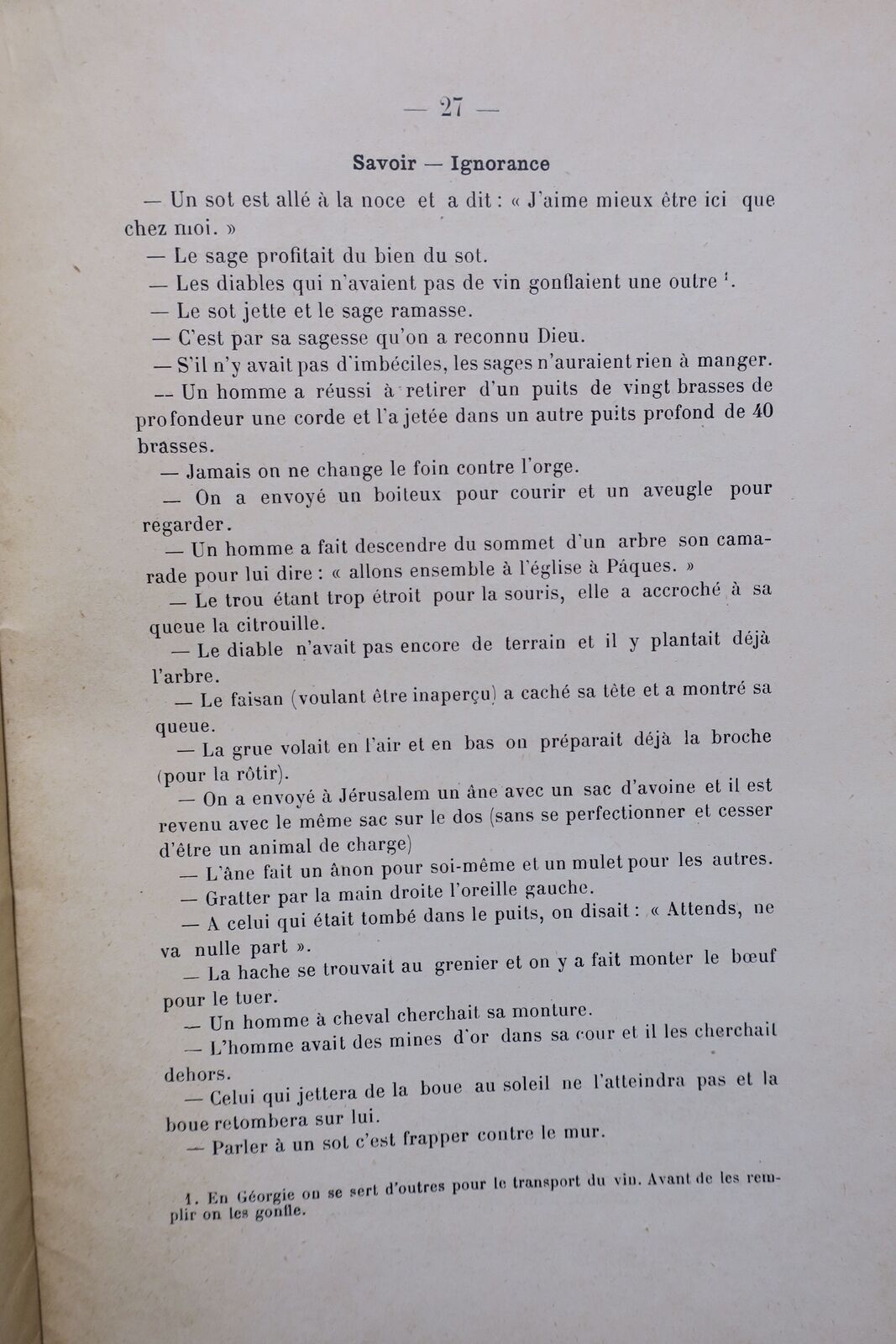 — 27 —

Savoir — Ignorance

— Un sot est allé à la noce et a dit : « J'aime mieux être ici que chez moi. »

— Le sage profitait du bien du sot.

— Les diables qui n'avaient pas de vin gonflaient une outre $^1$.

— Le sot jette et le sage ramasse.

— C'est par sa sagesse qu'on a reconnu Dieu.

— S'il n'y avait pas d'imbéciles, les sages n'auraient rien à manger.

— Un homme a réussi à retirer d'un puits de vingt brasses de profondeur une corde et l'a jetée dans un autre puits profond de 40 brasses.

— Jamais on ne change le foin contre l'orge.

— On a envoyé un boiteux pour courir et un aveugle pour regarder.

— Un homme a fait descendre du sommet d'un arbre son camarade pour lui dire : « allons ensemble à l'église à Pâques. »

— Le trou étant trop étroit pour la souris, elle a accroché à sa queue la citrouille.

— Le diable n'avait pas encore de terrain et il y plantait déjà l'arbre.

— Le faisan (voulant être inaperçu) a caché sa tête et a montré sa queue.

— La grue volait en l'air et en bas on préparait déjà la broche (pour la rôtir).

— On a envoyé à Jérusalem un âne avec un sac d'avoine et il est revenu avec le même sac sur le dos (sans se perfectionner et cesser d'être un animal de charge)

— L'âne fait un ânon pour soi-même et un mulet pour les autres.

— Gratter par la main droite l'oreille gauche.

— A celui qui était tombé dans le puits, on disait : « Attends, ne va nulle part ».

— La hache se trouvait au grenier et on y a fait monter le bœuf pour le tuer.

— Un homme à cheval cherchait sa monture.

— L'homme avait des mines d'or dans sa cour et il les cherchait dehors.

— Celui qui jettera de la boue au soleil ne l'atteindra pas et la boue retombera sur lui.

— Parler à un sot c'est frapper contre le mur.

1. En Géorgie on se sert d'outres pour le transport du vin. Avant de les remplir on les gonfle.